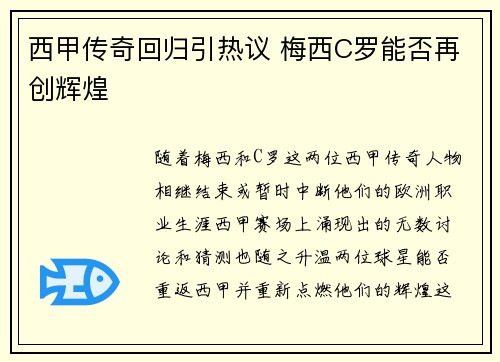 西甲传奇回归引热议 梅西C罗能否再创辉煌

随着梅西和C罗这两位西甲传奇人物相继结束或暂时中断他们的欧洲职业生涯西甲赛场上涌现出的无数讨论和猜测也随之升温两位球星能否重返西甲并重新点燃他们的辉煌这